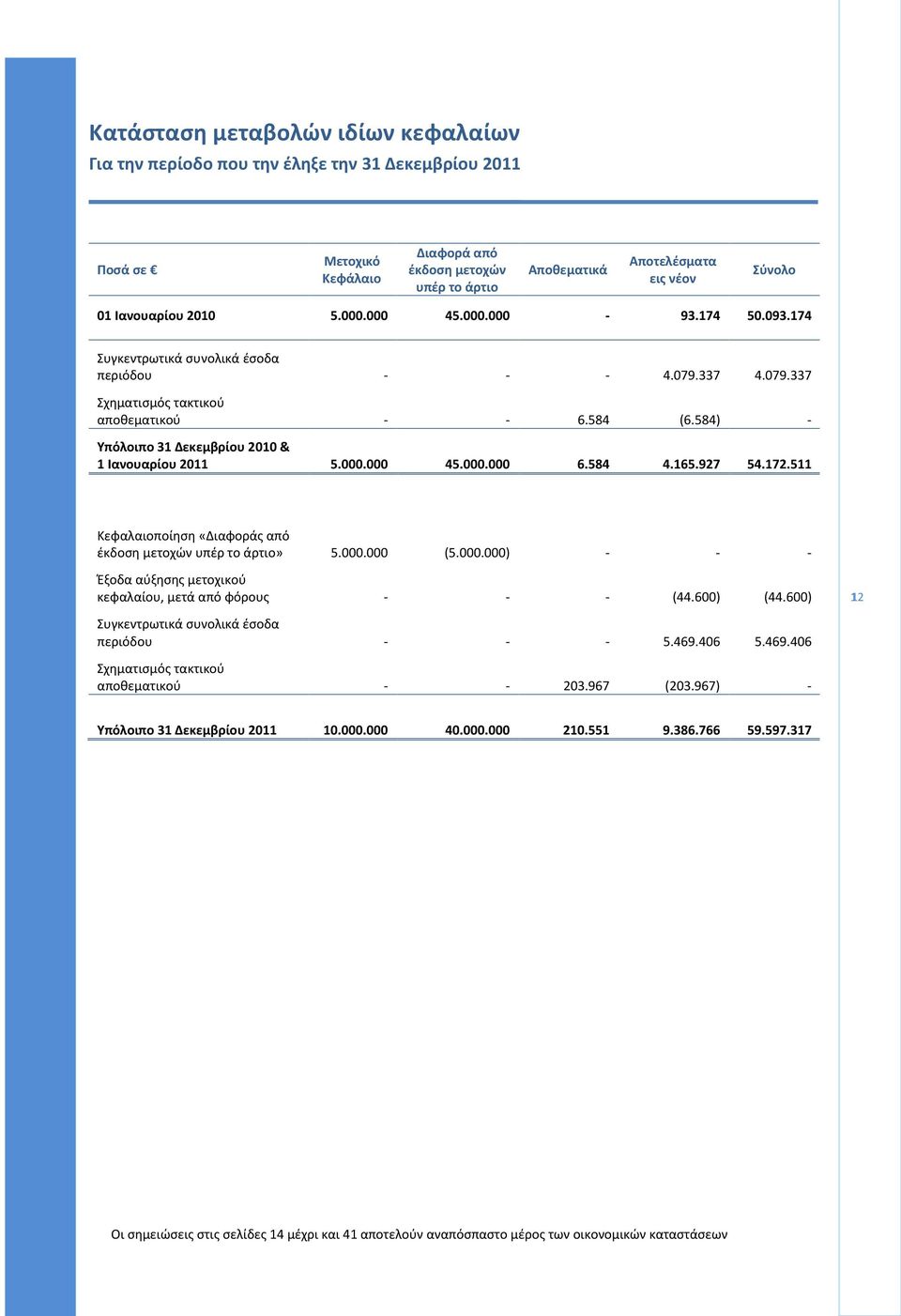 Κατάσταση μεταβολών ιδίων κεφαλαίων
Για την περίοδο που την έληξε την 31 Δεκεμβρίου 2011

| Ποσά σε € | Μετοχικό Κεφάλαιο | Διαφορά από έκδοση μετοχών υπέρ το άρτιο | Αποθεματικά | Αποτελέσματα εις νέον | Σύνολο |
|---|---|---|---|---|---|
| 01 Ιανουαρίου 2010 | 5.000.000 | 45.000.000 | - | 93.174 | 50.093.174 |
| Συγκεντρωτικά συνολικά έσοδα περιόδου | - | - | - | 4.079.337 | 4.079.337 |
| Σχηματισμός τακτικού αποθεματικού | - | - | 6.584 | (6.584) | - |
| Υπόλοιπο 31 Δεκεμβρίου 2010 & 1 Ιανουαρίου 2011 | 5.000.000 | 45.000.000 | 6.584 | 4.165.927 | 54.172.511 |
| Κεφαλαιοποίηση «Διαφοράς από έκδοση μετοχών υπέρ το άρτιο» | 5.000.000 | (5.000.000) | - | - | - |
| Έξοδα αύξησης μετοχικού κεφαλαίου, μετά από φόρους | - | - | - | (44.600) | (44.600) |
| Συγκεντρωτικά συνολικά έσοδα περιόδου | - | - | - | 5.469.406 | 5.469.406 |
| Σχηματισμός τακτικού αποθεματικού | - | - | 203.967 | (203.967) | - |
| Υπόλοιπο 31 Δεκεμβρίου 2011 | 10.000.000 | 40.000.000 | 210.551 | 9.386.766 | 59.597.317 |

12

Οι σημειώσεις στις σελίδες 14 μέχρι και 41 αποτελούν αναπόσπαστο μέρος των οικονομικών καταστάσεων